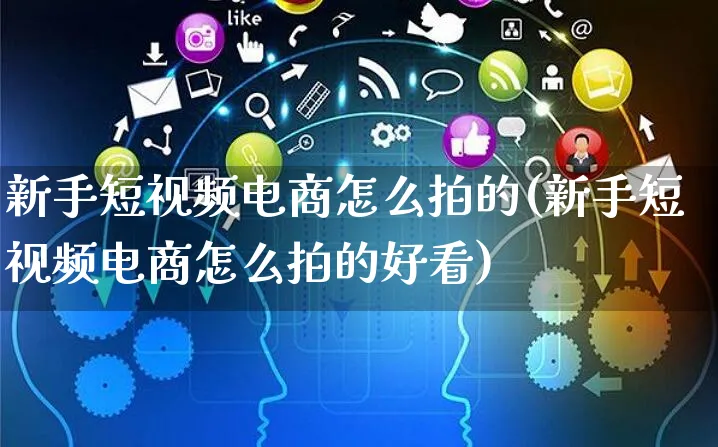 like

新手短视频电商怎么拍的(新手短视频电商怎么拍的好看)